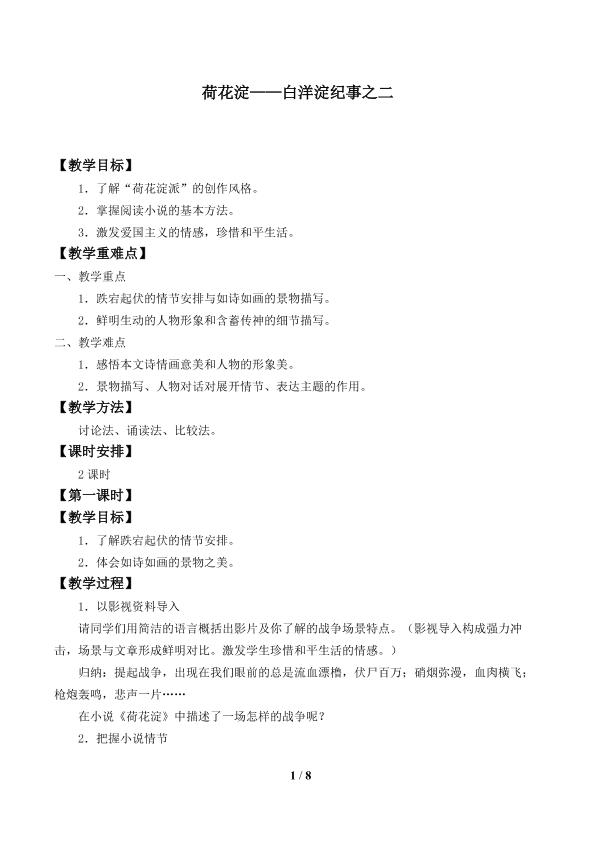 荷花淀——白洋淀纪事之二

【教学目标】

1．了解“荷花淀派”的创作风格。

2．掌握阅读小说的基本方法。

3．激发爱国主义的情感，珍惜和平生活。

【教学重难点】

一、教学重点

1．跌宕起伏的情节安排与如诗如画的景物描写。

2．鲜明生动的人物形象和含蓄传神的细节描写。

二、教学难点

1．感悟本文诗情画意美和人物的形象美。

2．景物描写、人物对话对展开情节、表达主题的作用。

【教学方法】

讨论法、诵读法、比较法。

【课时安排】

2课时

【第一课时】

【教学目标】

1．了解跌宕起伏的情节安排。

2．体会如诗如画的景物之美。

【教学过程】

1．以影视资料导入

请同学们用简洁的语言概括出影片及你了解的战争场景特点。（影视导入构成强力冲击，场景与文章形成鲜明对比。激发学生珍惜和平生活的情感。）

归纳：提起战争，出现在我们眼前的总是流血漂橹，伏尸百万；硝烟弥漫，血肉横飞；枪炮轰鸣，悲声一片……

在小说《荷花淀》中描述了一场怎样的战争呢？

2．把握小说情节

1 / 8